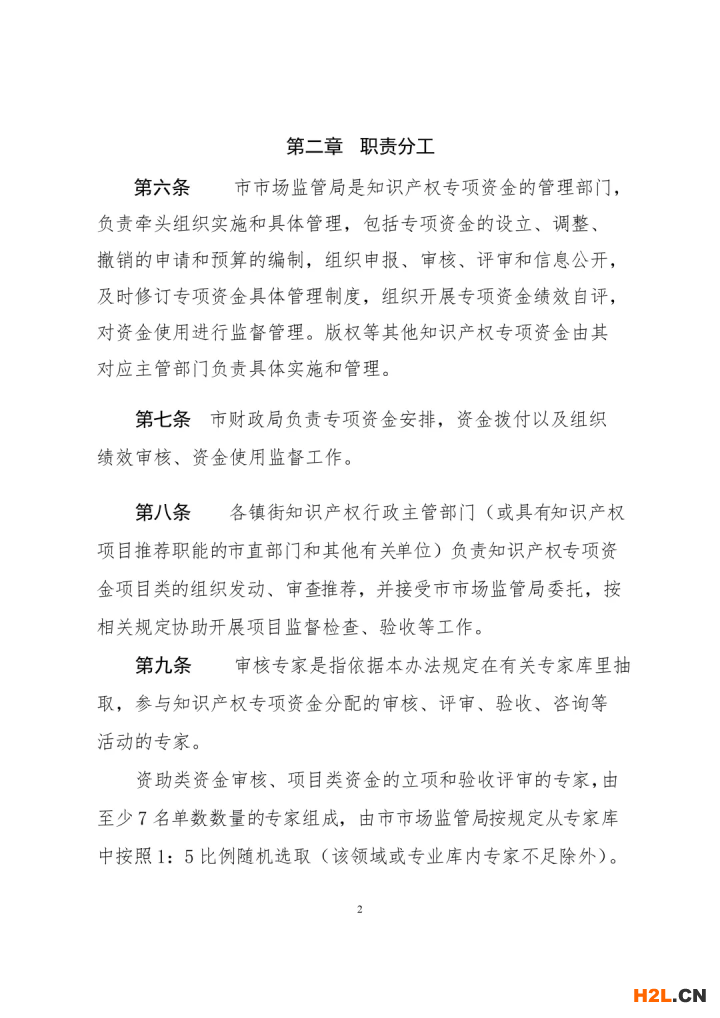 第二章 职责分工

第六条 市市场监管局是知识产权专项资金的管理部门，负责牵头组织实施和具体管理，包括专项资金的设立、调整、撤销的申请和预算的编制，组织申报、审核、评审和信息公开，及时修订专项资金具体管理制度，组织开展专项资金绩效自评，对资金使用进行监督管理。版权等其他知识产权专项资金由其对应主管部门负责具体实施和管理。

第七条 市财政局负责专项资金安排，资金拨付以及组织绩效审核、资金使用监督工作。

第八条 各镇街知识产权行政主管部门（或具有知识产权项目推荐职能的市直部门和其他有关单位）负责知识产权专项资金项目类的组织发动、审查推荐，并接受市市场监管局委托，按相关规定协助开展项目监督检查、验收等工作。

第九条 审核专家是指依据本办法规定在有关专家库里抽取，参与知识产权专项资金分配的审核、评审、验收、咨询等活动的专家。

资助类资金审核、项目类资金的立项和验收评审的专家，由至少7名单数数量的专家组成，由市市场监管局按规定从专家库中按照1：5比例随机选取（该领域或专业库内专家不足除外）。

2

H2L.CN